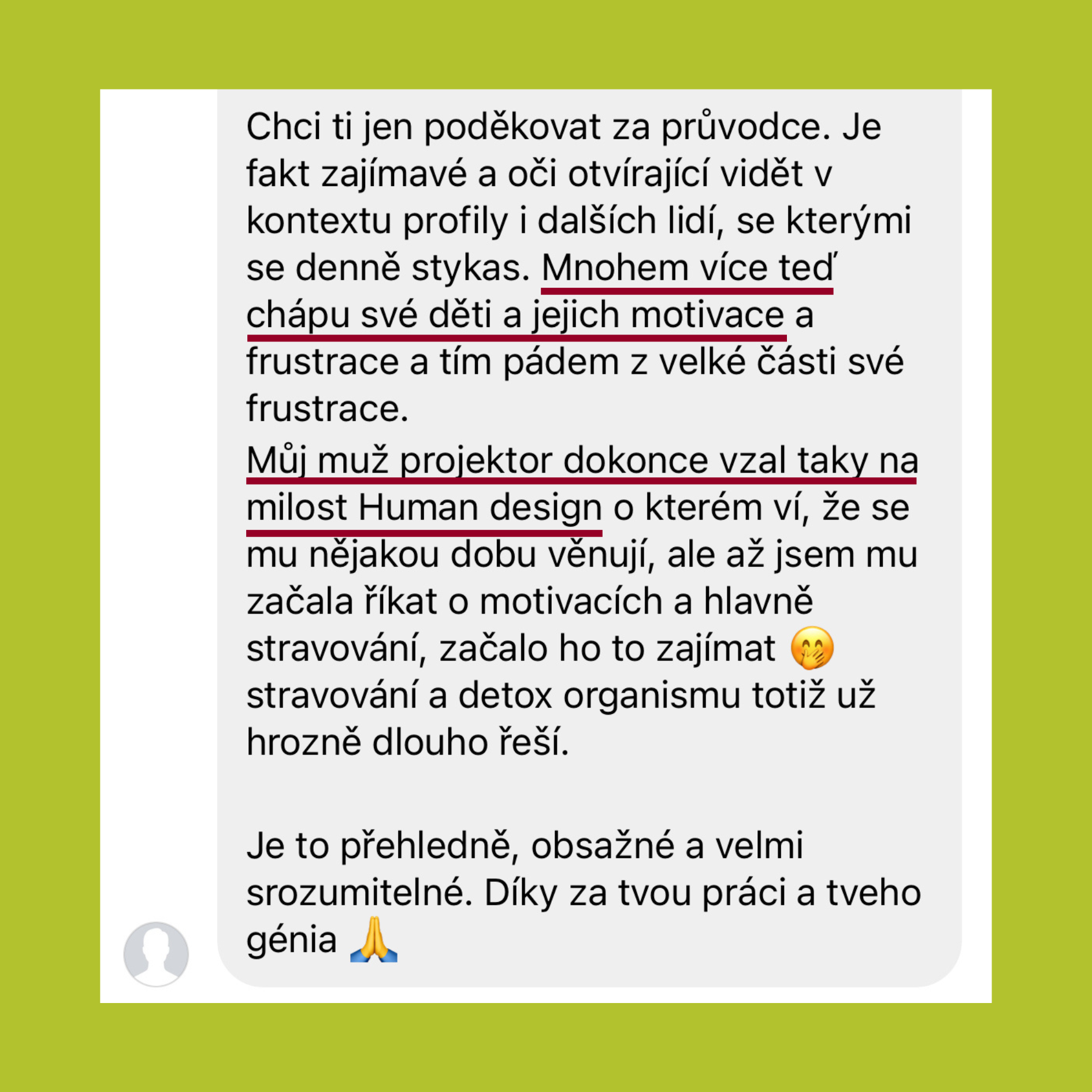 Chci ti jen poděkovat za průvodce. Je fakt zajímavé a oči otvírající vidět v kontextu profily i dalších lidí, se kterými se denně stykas. Mnohem více teď chápu své děti a jejich motivace a frustrace a tím pádem z velké části své frustrace.
Můj muž projektor dokonce vzal taky na milost Human design o kterém ví, že se mu nějakou dobu věnují, ale až jsem mu začala říkat o motivacích a hlavně stravování, začalo ho to zajímat 🤭 stravování a detox organismu totiž už hrozně dlouho řeší.

Je to přehledně, obsažné a velmi srozumitelné. Díky za tvou práci a tveho génia 🙏